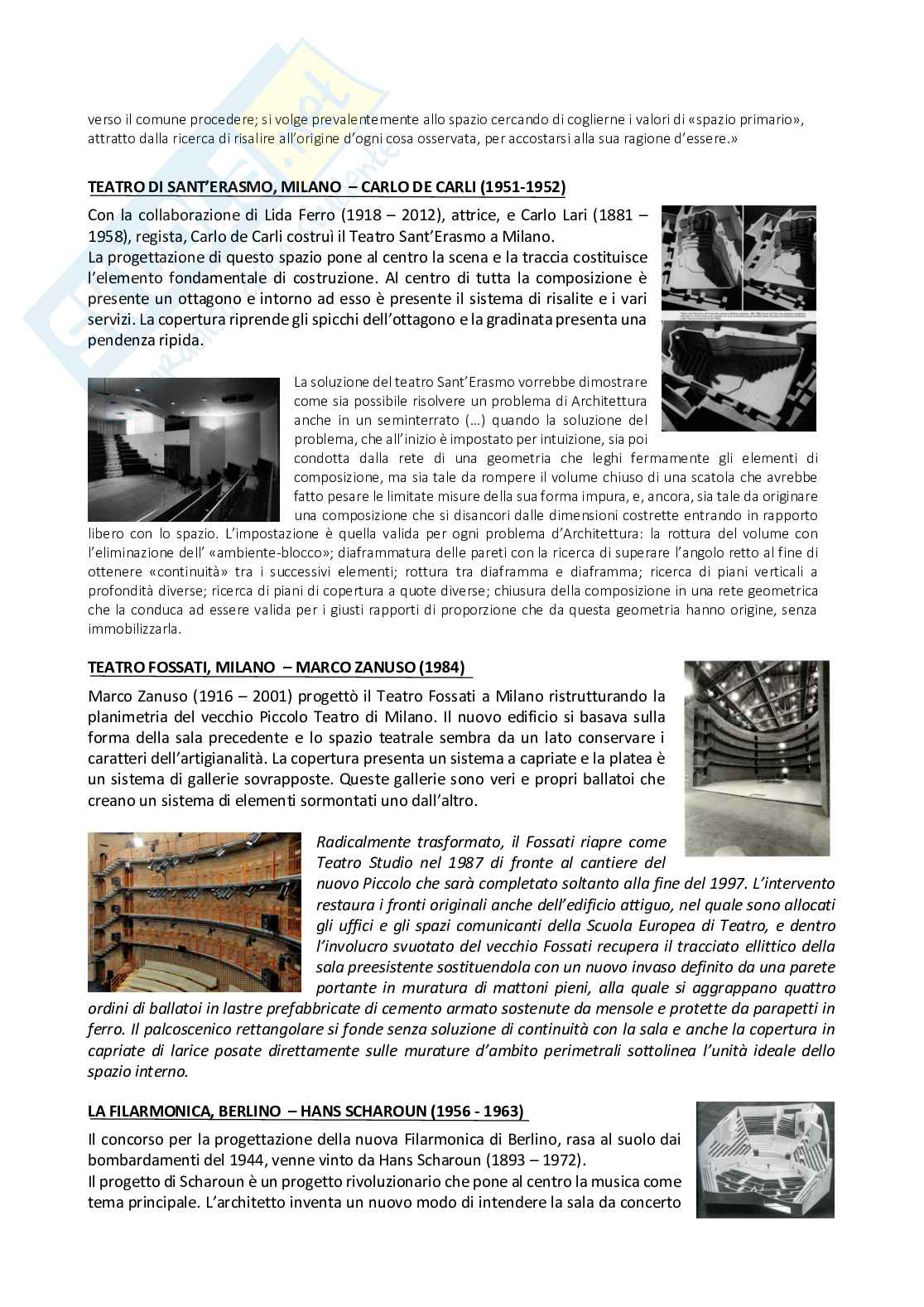 verso il comune procedere; si volge prevalentemente allo spazio cercando di coglierne i valori di «spazio primario», attratto dalla ricerca di risalire all'origine d'ogni cosa osservata, per accostarsi alla sua ragione d'essere.»

TEATRO DI SANT'ERASMO, MILANO – CARLO DE CARLI (1951-1952)

Con la collaborazione di Lida Ferro (1918 – 2012), attrice, e Carlo Lari (1881 – 1958), regista, Carlo de Carli costruì il Teatro Sant'Erasmo a Milano.
La progettazione di questo spazio pone al centro la scena e la traccia costituisce l'elemento fondamentale di costruzione. Al centro di tutta la composizione è presente un ottagono e intorno ad esso è presente il sistema di risalite e i vari servizi. La copertura riprende gli spicchi dell'ottagono e la gradinata presenta una pendenza ripida.

La soluzione del teatro Sant'Erasmo vorrebbe dimostrare come sia possibile risolvere un problema di Architettura anche in un seminterrato (…) quando la soluzione del problema, che all'inizio è impostato per intuizione, sia poi condotta dalla rete di una geometria che leghi fermamente gli elementi di composizione, ma sia tale da rompere il volume chiuso di una scatola che avrebbe fatto pesare le limitate misure della sua forma impura, e, ancora, sia tale da originare una composizione che si disancori dalle dimensioni costrette entrando in rapporto libero con lo spazio. L'impostazione è quella valida per ogni problema d'Architettura: la rottura del volume con l'eliminazione dell' «ambiente-blocco»; diaframmatura delle pareti con la ricerca di superare l'angolo retto al fine di ottenere «continuità» tra i successivi elementi; rottura tra diaframma e diaframma; ricerca di piani verticali a profondità diverse; ricerca di piani di copertura a quote diverse; chiusura della composizione in una rete geometrica che la conduca ad essere valida per i giusti rapporti di proporzione che da questa geometria hanno origine, senza immobilizzarla.

TEATRO FOSSATI, MILANO – MARCO ZANUSO (1984)

Marco Zanuso (1916 – 2001) progettò il Teatro Fossati a Milano ristrutturando la planimetria del vecchio Piccolo Teatro di Milano. Il nuovo edificio si basava sulla forma della sala precedente e lo spazio teatrale sembra da un lato conservare i caratteri dell'artigianalità. La copertura presenta un sistema a capriate e la platea è un sistema di gallerie sovrapposte. Queste gallerie sono veri e propri ballatoi che creano un sistema di elementi sormontati uno dall'altro.

Radicalmente trasformato, il Fossati riapre come Teatro Studio nel 1987 di fronte al cantiere del nuovo Piccolo che sarà completato soltanto alla fine del 1997. L'intervento restaura i fronti originali anche dell'edificio attiguo, nel quale sono allocati gli uffici e gli spazi comunicanti della Scuola Europea di Teatro, e dentro l'involucro svuotato del vecchio Fossati recupera il tracciato ellittico della sala preesistente sostituendola con un nuovo invaso definito da una parete portante in muratura di mattoni pieni, alla quale si aggrappano quattro ordini di ballatoi in lastre prefabbricate di cemento armato sostenute da mensole e protette da parapetti in ferro. Il palcoscenico rettangolare si fonde senza soluzione di continuità con la sala e anche la copertura in capriate di larice posate direttamente sulle murature d'ambito perimetrali sottolinea l'unità ideale dello spazio interno.

LA FILARMONICA, BERLINO – HANS SCHAROUN (1956 - 1963)

Il concorso per la progettazione della nuova Filarmonica di Berlino, rasa al suolo dai bombardamenti del 1944, venne vinto da Hans Scharoun (1893 – 1972).
Il progetto di Scharoun è un progetto rivoluzionario che pone al centro la musica come tema principale. L'architetto inventa un nuovo modo di intendere la sala da concerto